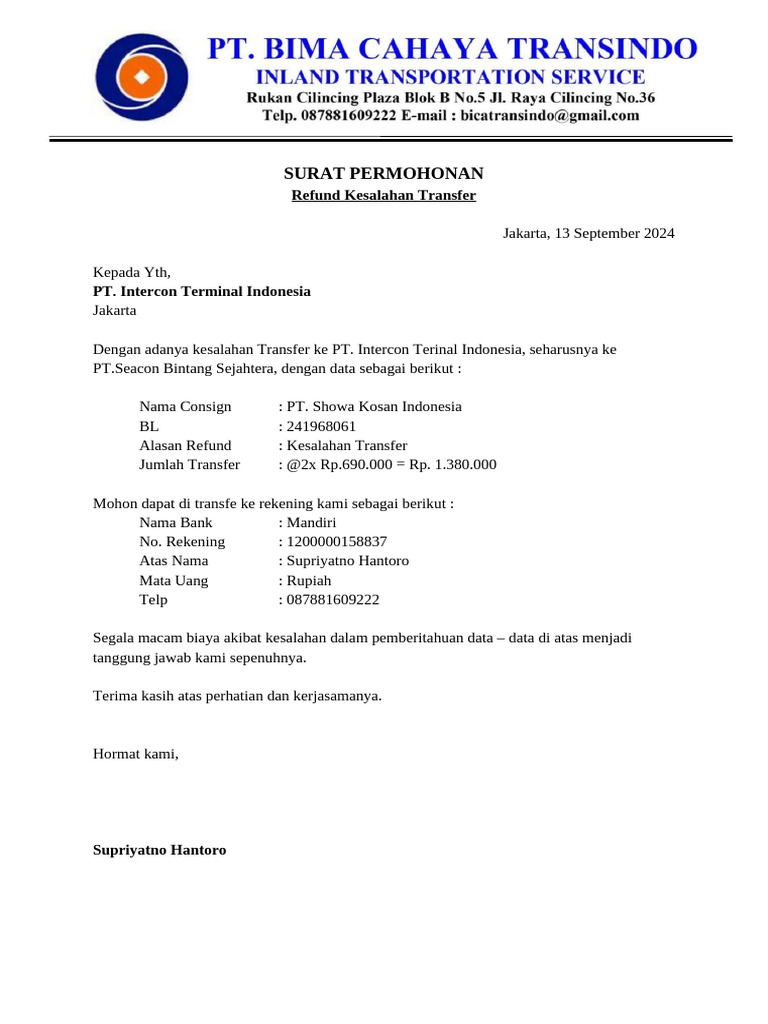 PT. BIMA CAHAYA TRANSINDO
INLAND TRANSPORTATION SERVICE
Rukan Cilincing Plaza Blok B No.5 Jl. Raya Cilincing No.36
Telp. 087881609222 E-mail : bicatransindo@gmail.com

SURAT PERMOHONAN
Refund Kesalahan Transfer

Jakarta, 13 September 2024

Kepada Yth,
PT. Intercon Terminal Indonesia
Jakarta

Dengan adanya kesalahan Transfer ke PT. Intercon Terinal Indonesia, seharusnya ke PT.Seacon Bintang Sejahtera, dengan data sebagai berikut :

Nama Consign : PT. Showa Kosan Indonesia
BL : 241968061
Alasan Refund : Kesalahan Transfer
Jumlah Transfer : @2x Rp.690.000 = Rp. 1.380.000

Mohon dapat di transfe ke rekening kami sebagai berikut :
Nama Bank : Mandiri
No. Rekening : 1200000158837
Atas Nama : Supriyatno Hantoro
Mata Uang : Rupiah
Telp : 087881609222

Segala macam biaya akibat kesalahan dalam pemberitahuan data – data di atas menjadi tanggung jawab kami sepenuhnya.

Terima kasih atas perhatian dan kerjasamanya.

Hormat kami,

Supriyatno Hantoro